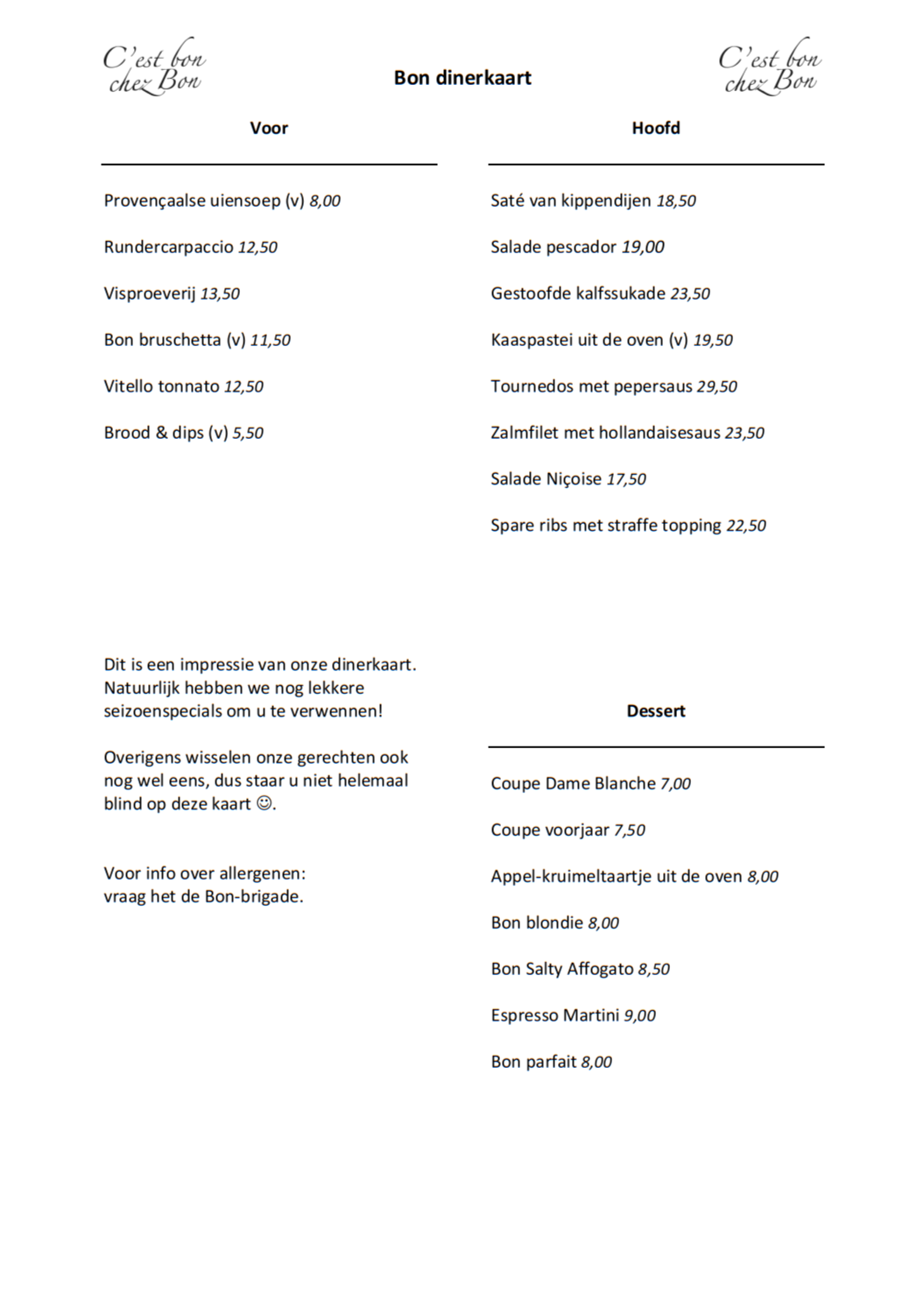 C'est bon chez Bon

Bon dinerkaart

C'est bon chez Bon

Voor

Provençaalse uiensoep (v) 8,00

Rundercarpaccio 12,50

Visproeverij 13,50

Bon bruschetta (v) 11,50

Vitello tonnato 12,50

Brood & dips (v) 5,50

Dit is een impressie van onze dinerkaart. Natuurlijk hebben we nog lekkere seizoenspecials om u te verwennen!

Overigens wisselen onze gerechten ook nog wel eens, dus staar u niet helemaal blind op deze kaart ☺.

Voor info over allergenen: vraag het de Bon-brigade.

Hoofd

Saté van kippendijen 18,50

Salade pescador 19,00

Gestoofde kalfssukade 23,50

Kaaspastei uit de oven (v) 19,50

Tournedos met pepersaus 29,50

Zalmfilet met hollandaisesaus 23,50

Salade Niçoise 17,50

Spare ribs met straffe topping 22,50

Dessert

Coupe Dame Blanche 7,00

Coupe voorjaar 7,50

Appel-kruimeltaartje uit de oven 8,00

Bon blondie 8,00

Bon Salty Affogato 8,50

Espresso Martini 9,00

Bon parfait 8,00